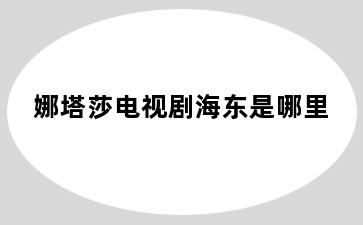 娜塔莎电视剧海东是哪里